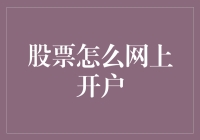 股票怎么网上开户